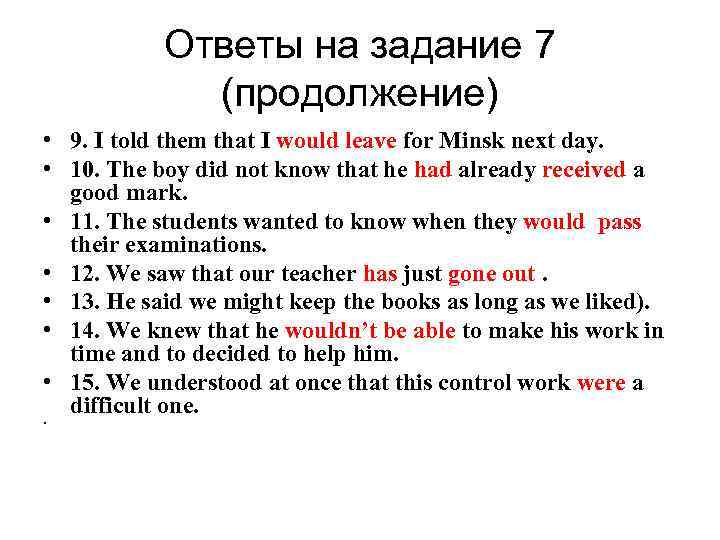 Ответы на задание 7 (продолжение)

• 9. I told them that I would leave for Minsk next day.
• 10. The boy did not know that he had already received a good mark.
• 11. The students wanted to know when they would pass their examinations.
• 12. We saw that our teacher has just gone out .
• 13. He said we might keep the books as long as we liked).
• 14. We knew that he wouldn't be able to make his work in time and to decided to help him.
• 15. We understood at once that this control work were a difficult one.
•